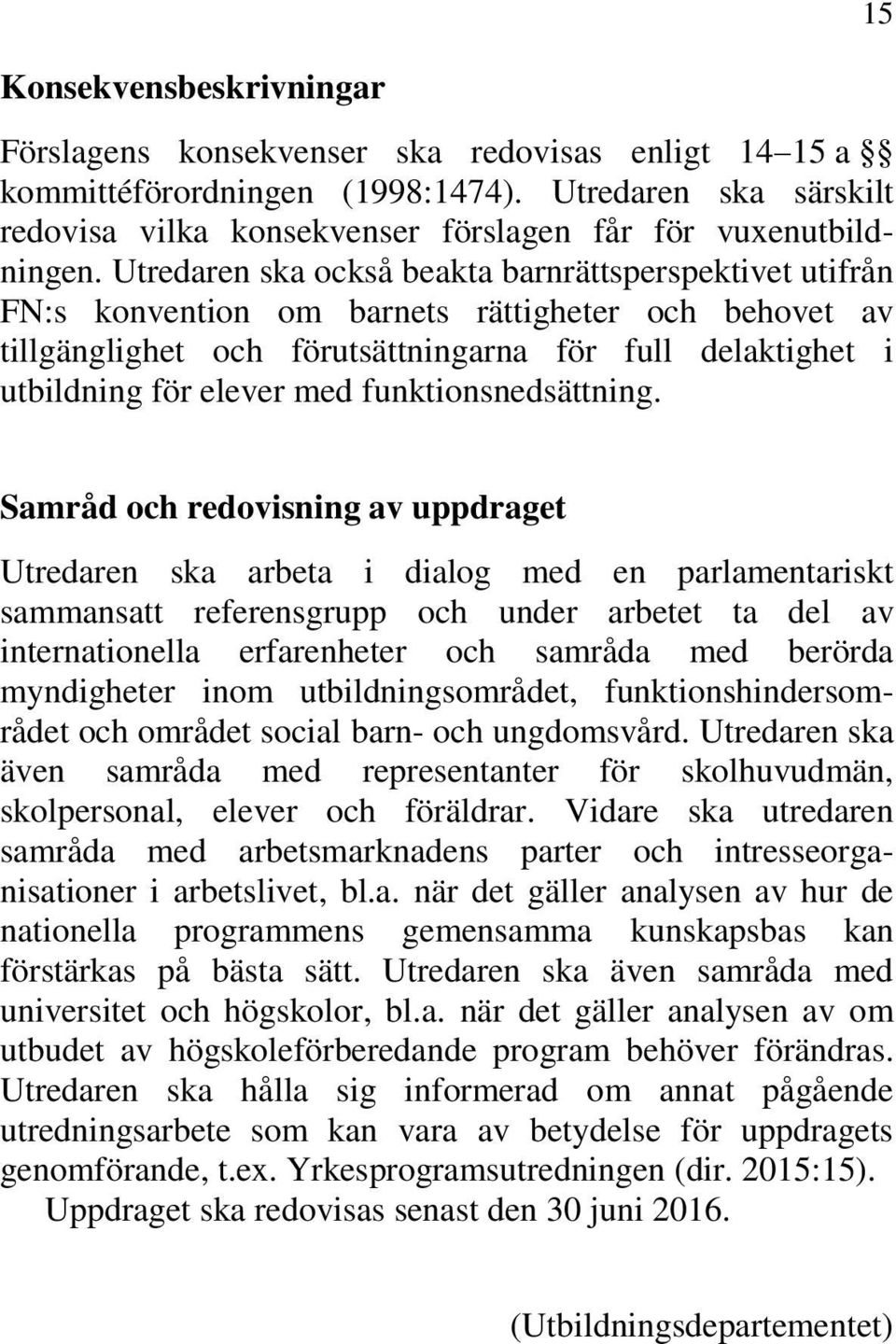 15

Konsekvensbeskrivningar

Förslagens konsekvenser ska redovisas enligt 14–15 a §§ kommittéförordningen (1998:1474). Utredaren ska särskilt redovisa vilka konsekvenser förslagen får för vuxenutbildningen. Utredaren ska också beakta barnrättsperspektivet utifrån FN:s konvention om barnets rättigheter och behovet av tillgänglighet och förutsättningarna för full delaktighet i utbildning för elever med funktionsnedsättning.

Samråd och redovisning av uppdraget

Utredaren ska arbeta i dialog med en parlamentariskt sammansatt referensgrupp och under arbetet ta del av internationella erfarenheter och samråda med berörda myndigheter inom utbildningsområdet, funktionshindersområdet och området social barn- och ungdomsvård. Utredaren ska även samråda med representanter för skolhuvudmän, skolpersonal, elever och föräldrar. Vidare ska utredaren samråda med arbetsmarknadens parter och intresseorganisationer i arbetslivet, bl.a. när det gäller analysen av hur de nationella programmens gemensamma kunskapsbas kan förstärkas på bästa sätt. Utredaren ska även samråda med universitet och högskolor, bl.a. när det gäller analysen av om utbudet av högskoleförberedande program behöver förändras. Utredaren ska hålla sig informerad om annat pågående utredningsarbete som kan vara av betydelse för uppdragets genomförande, t.ex. Yrkesprogramsutredningen (dir. 2015:15).

Uppdraget ska redovisas senast den 30 juni 2016.

(Utbildningsdepartementet)